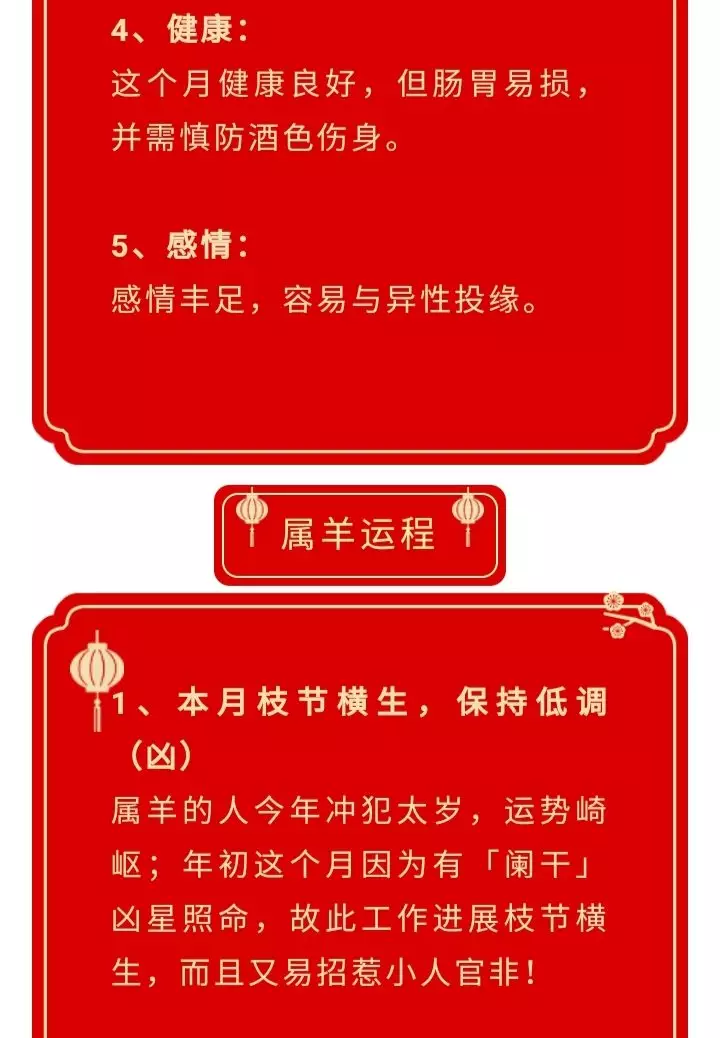 4、健康：
这个月健康良好，但肠胃易损，并需慎防酒色伤身。

5、感情：
感情丰足，容易与异性投缘。

属羊运程

1、本月枝节横生，保持低调（凶）
属羊的人今年冲犯太岁，运势崎岖；年初这个月因为有「阑干」凶星照命，故此工作进展枝节横生，而且又易招惹小人官非！